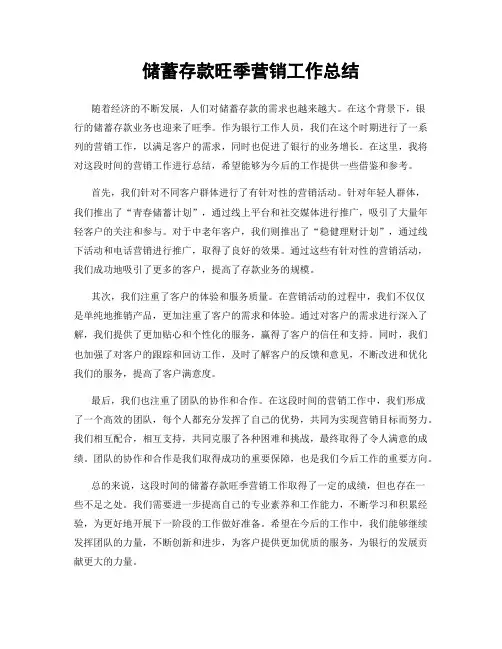 储蓄存款旺季营销工作总结

随着经济的不断发展，人们对储蓄存款的需求也越来越大。在这个背景下，银行的储蓄存款业务也迎来了旺季。作为银行工作人员，我们在这个时期进行了一系列的营销工作，以满足客户的需求，同时也促进了银行的业务增长。在这里，我将对这段时间的营销工作进行总结，希望能够为今后的工作提供一些借鉴和参考。

首先，我们针对不同客户群体进行了有针对性的营销活动。针对年轻人群体，我们推出了“青春储蓄计划”，通过线上平台和社交媒体进行推广，吸引了大量年轻客户的关注和参与。对于中老年客户，我们则推出了“稳健理财计划”，通过线下活动和电话营销进行推广，取得了良好的效果。通过这些有针对性的营销活动，我们成功地吸引了更多的客户，提高了存款业务的规模。

其次，我们注重了客户的体验和服务质量。在营销活动的过程中，我们不仅仅是单纯地推销产品，更加注重了客户的需求和体验。通过对客户的需求进行深入了解，我们提供了更加贴心和个性化的服务，赢得了客户的信任和支持。同时，我们也加强了对客户的跟踪和回访工作，及时了解客户的反馈和意见，不断改进和优化我们的服务，提高了客户满意度。

最后，我们也注重了团队的协作和合作。在这段时间的营销工作中，我们形成了一个高效的团队，每个人都充分发挥了自己的优势，共同为实现营销目标而努力。我们相互配合，相互支持，共同克服了各种困难和挑战，最终取得了令人满意的成绩。团队的协作和合作是我们取得成功的重要保障，也是我们今后工作的重要方向。

总的来说，这段时间的储蓄存款旺季营销工作取得了一定的成绩，但也存在一些不足之处。我们需要进一步提高自己的专业素养和工作能力，不断学习和积累经验，为更好地开展下一阶段的工作做好准备。希望在今后的工作中，我们能够继续发挥团队的力量，不断创新和进步，为客户提供更加优质的服务，为银行的发展贡献更大的力量。